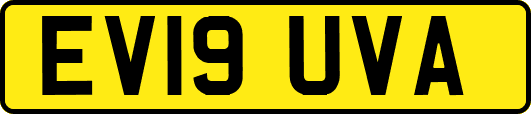 EV19 UVA